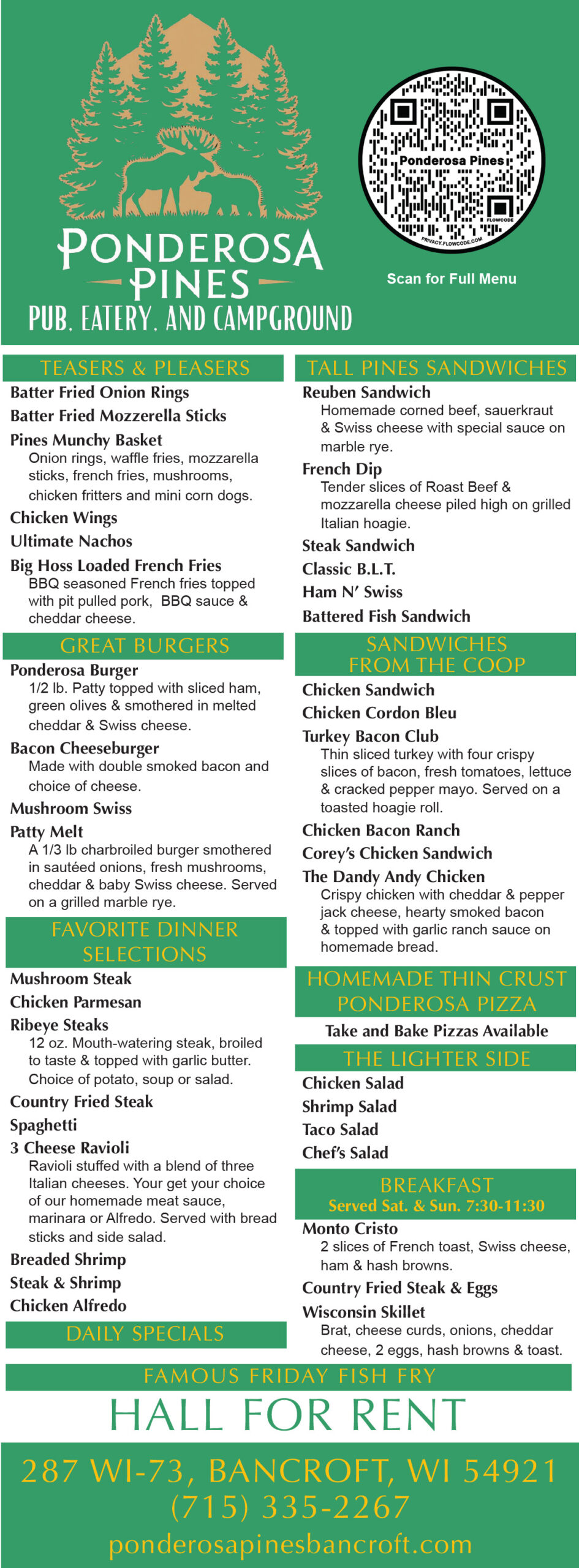 PONDEROSA PINES
PUB, EATERY, AND CAMPGROUND

Ponderosa Pines
FLOWCODE
PRIVACY.FLOWCODE.COM

Scan for Full Menu

TEASERS & PLEASERS

Batter Fried Onion Rings

Batter Fried Mozzerella Sticks

Pines Munchy Basket
Onion rings, waffle fries, mozzarella sticks, french fries, mushrooms, chicken fritters and mini corn dogs.

Chicken Wings

Ultimate Nachos

Big Hoss Loaded French Fries
BBQ seasoned French fries topped with pit pulled pork, BBQ sauce & cheddar cheese.

GREAT BURGERS

Ponderosa Burger
1/2 lb. Patty topped with sliced ham, green olives & smothered in melted cheddar & Swiss cheese.

Bacon Cheeseburger
Made with double smoked bacon and choice of cheese.

Mushroom Swiss

Patty Melt
A 1/3 lb charbroiled burger smothered in sautéed onions, fresh mushrooms, cheddar & baby Swiss cheese. Served on a grilled marble rye.

FAVORITE DINNER SELECTIONS

Mushroom Steak

Chicken Parmesan

Ribeye Steaks
12 oz. Mouth-watering steak, broiled to taste & topped with garlic butter. Choice of potato, soup or salad.

Country Fried Steak

Spaghetti

3 Cheese Ravioli
Ravioli stuffed with a blend of three Italian cheeses. Your get your choice of our homemade meat sauce, marinara or Alfredo. Served with bread sticks and side salad.

Breaded Shrimp

Steak & Shrimp

Chicken Alfredo

DAILY SPECIALS

TALL PINES SANDWICHES

Reuben Sandwich
Homemade corned beef, sauerkraut & Swiss cheese with special sauce on marble rye.

French Dip
Tender slices of Roast Beef & mozzarella cheese piled high on grilled Italian hoagie.

Steak Sandwich

Classic B.L.T.

Ham N' Swiss

Battered Fish Sandwich

SANDWICHES FROM THE COOP

Chicken Sandwich

Chicken Cordon Bleu

Turkey Bacon Club
Thin sliced turkey with four crispy slices of bacon, fresh tomatoes, lettuce & cracked pepper mayo. Served on a toasted hoagie roll.

Chicken Bacon Ranch

Corey's Chicken Sandwich

The Dandy Andy Chicken
Crispy chicken with cheddar & pepper jack cheese, hearty smoked bacon & topped with garlic ranch sauce on homemade bread.

HOMEMADE THIN CRUST PONDEROSA PIZZA

Take and Bake Pizzas Available

THE LIGHTER SIDE

Chicken Salad

Shrimp Salad

Taco Salad

Chef's Salad

BREAKFAST
Served Sat. & Sun. 7:30-11:30

Monto Cristo
2 slices of French toast, Swiss cheese, ham & hash browns.

Country Fried Steak & Eggs

Wisconsin Skillet
Brat, cheese curds, onions, cheddar cheese, 2 eggs, hash browns & toast.

FAMOUS FRIDAY FISH FRY

HALL FOR RENT

287 WI-73, BANCROFT, WI 54921
(715) 335-2267
ponderosapinesbancroft.com